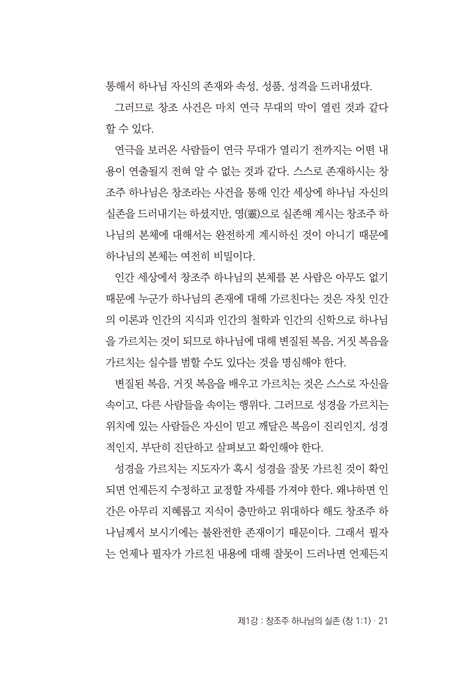 통해서 하나님 자신의 존재와 속성, 성품, 성격을 드러내셨다.

그러므로 창조 사건은 마치 연극 무대의 막이 열린 것과 같다 할 수 있다.

연극을 보러온 사람들이 연극 무대가 열리기 전까지는 어떤 내용이 연출될지 전혀 알 수 없는 것과 같다. 스스로 존재하시는 창조주 하나님은 창조라는 사건을 통해 인간 세상에 하나님 자신의 실존을 드러내기는 하셨지만, 영(靈)으로 실존해 계시는 창조주 하나님의 본체에 대해서는 완전하게 계시하신 것이 아니기 때문에 하나님의 본체는 여전히 비밀이다.

인간 세상에서 창조주 하나님의 본체를 본 사람은 아무도 없기 때문에 누군가 하나님의 존재에 대해 가르친다는 것은 자칫 인간의 이론과 인간의 지식과 인간의 철학과 인간의 신학으로 하나님을 가르치는 것이 되므로 하나님에 대해 변질된 복음, 거짓 복음을 가르치는 실수를 범할 수도 있다는 것을 명심해야 한다.

변질된 복음, 거짓 복음을 배우고 가르치는 것은 스스로 자신을 속이고, 다른 사람들을 속이는 행위다. 그러므로 성경을 가르치는 위치에 있는 사람들은 자신이 믿고 깨달은 복음이 진리인지, 성경적인지, 부단히 진단하고 살펴보고 확인해야 한다.

성경을 가르치는 지도자가 혹시 성경을 잘못 가르친 것이 확인되면 언제든지 수정하고 교정할 자세를 가져야 한다. 왜냐하면 인간은 아무리 지혜롭고 지식이 충만하고 위대하다 해도 창조주 하나님께서 보시기에는 불완전한 존재이기 때문이다. 그래서 필자는 언제나 필자가 가르친 내용에 대해 잘못이 드러나면 언제든지

제1강 : 창조주 하나님의 실존 (창 1:1) · 21